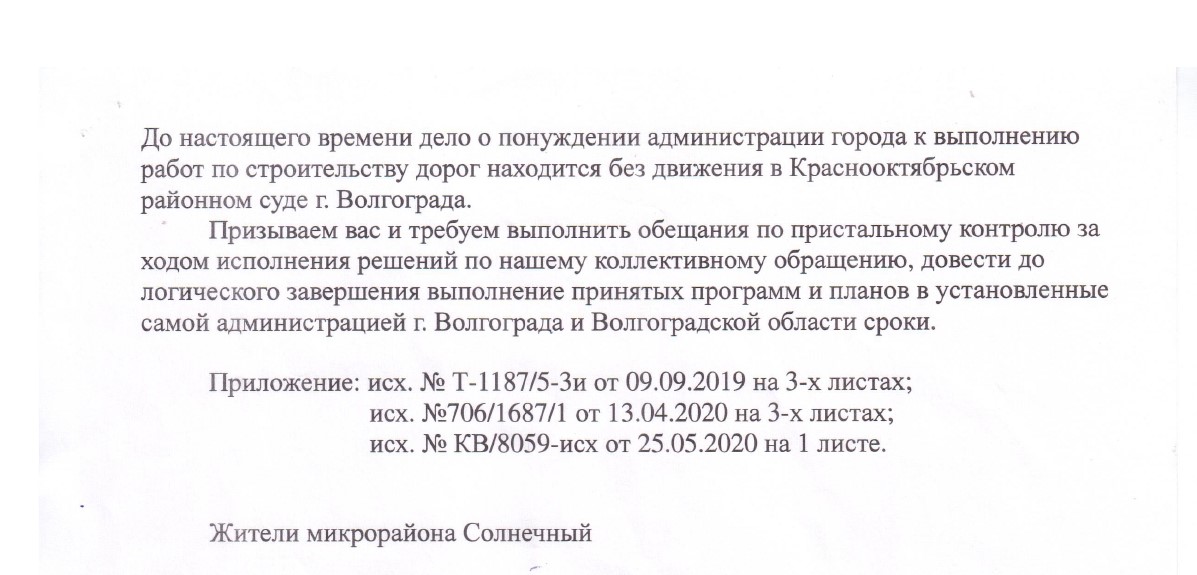 До настоящего времени дело о понуждении администрации города к выполнению работ по строительству дорог находится без движения в Краснооктябрьском районном суде г. Волгограда.

Призываем вас и требуем выполнить обещания по пристальному контролю за ходом исполнения решений по нашему коллективному обращению, довести до логического завершения выполнение принятых программ и планов в установленные самой администрацией г. Волгограда и Волгоградской области сроки.

Приложение: исх. № Т-1187/5-3и от 09.09.2019 на 3-х листах;
исх. №706/1687/1 от 13.04.2020 на 3-х листах;
исх. № КВ/8059-исх от 25.05.2020 на 1 листе.

Жители микрорайона Солнечный